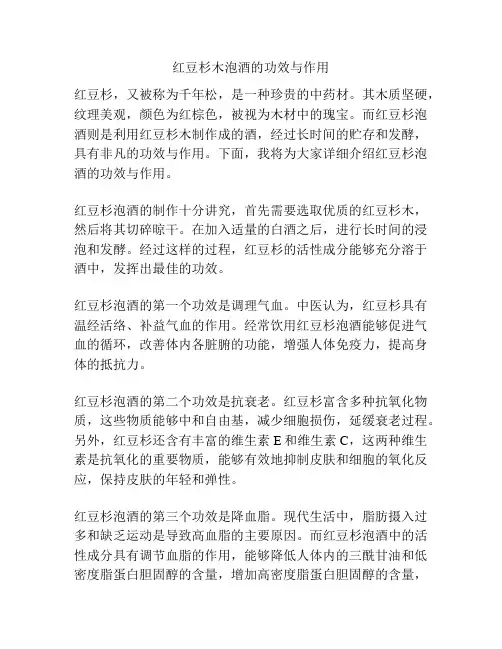 红豆杉木泡酒的功效与作用

红豆杉，又被称为千年松，是一种珍贵的中药材。其木质坚硬，纹理美观，颜色为红棕色，被视为木材中的瑰宝。而红豆杉泡酒则是利用红豆杉木制作成的酒，经过长时间的贮存和发酵，具有非凡的功效与作用。下面，我将为大家详细介绍红豆杉泡酒的功效与作用。

红豆杉泡酒的制作十分讲究，首先需要选取优质的红豆杉木，然后将其切碎晾干。在加入适量的白酒之后，进行长时间的浸泡和发酵。经过这样的过程，红豆杉的活性成分能够充分溶于酒中，发挥出最佳的功效。

红豆杉泡酒的第一个功效是调理气血。中医认为，红豆杉具有温经活络、补益气血的作用。经常饮用红豆杉泡酒能够促进气血的循环，改善体内各脏腑的功能，增强人体免疫力，提高身体的抵抗力。

红豆杉泡酒的第二个功效是抗衰老。红豆杉富含多种抗氧化物质，这些物质能够中和自由基，减少细胞损伤，延缓衰老过程。另外，红豆杉还含有丰富的维生素 E 和维生素 C，这两种维生素是抗氧化的重要物质，能够有效地抑制皮肤和细胞的氧化反应，保持皮肤的年轻和弹性。

红豆杉泡酒的第三个功效是降血脂。现代生活中，脂肪摄入过多和缺乏运动是导致高血脂的主要原因。而红豆杉泡酒中的活性成分具有调节血脂的作用，能够降低人体内的三酰甘油和低密度脂蛋白胆固醇的含量，增加高密度脂蛋白胆固醇的含量，